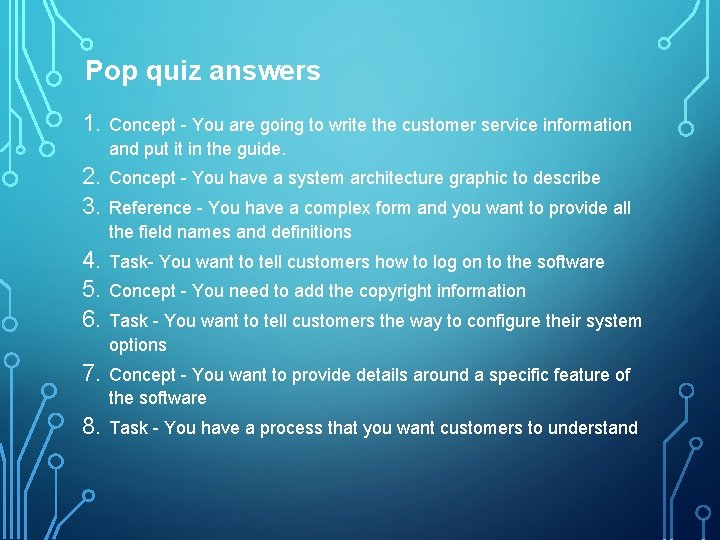 Pop quiz answers

1. Concept - You are going to write the customer service information and put it in the guide.
2. Concept - You have a system architecture graphic to describe
3. Reference - You have a complex form and you want to provide all the field names and definitions
4. Task- You want to tell customers how to log on to the software
5. Concept - You need to add the copyright information
6. Task - You want to tell customers the way to configure their system options
7. Concept - You want to provide details around a specific feature of the software
8. Task - You have a process that you want customers to understand